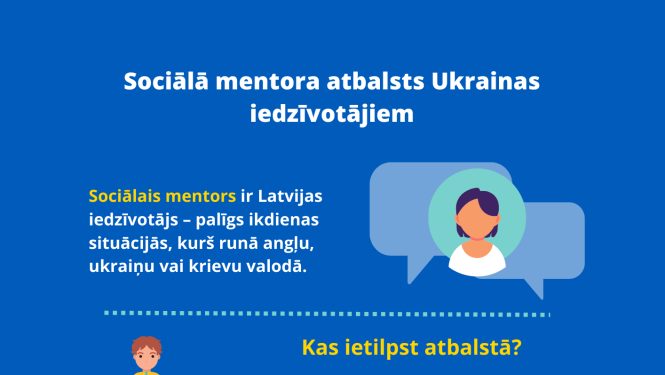 Sociālā mentora atbalsts Ukrainas iedzīvotājiem

Sociālais mentors ir Latvijas iedzīvotājs – palīgs ikdienas situācijās, kurš runā angļu, ukraiņu vai krievu valodā.

Kas ietilpst atbalstā?